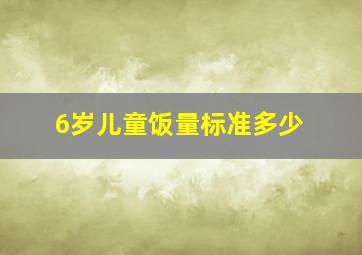 6岁儿童饭量标准多少